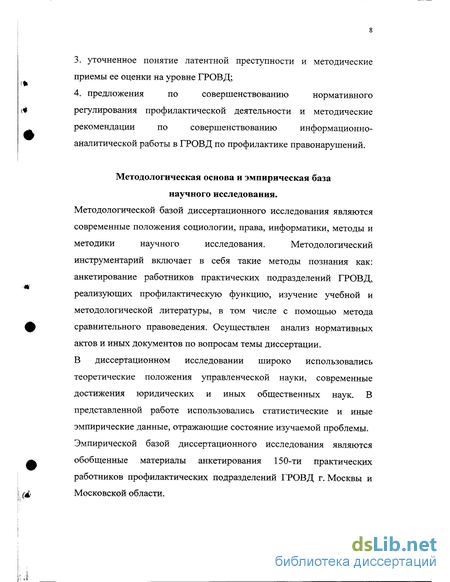 8

3. уточненное понятие латентной преступности и методические приемы ее оценки на уровне ГРОВД;
4. предложения по совершенствованию нормативного регулирования профилактической деятельности и методические рекомендации по совершенствованию информационно-аналитической работы в ГРОВД по профилактике правонарушений.

Методологическая основа и эмпирическая база научного исследования.

Методологической базой диссертационного исследования являются современные положения социологии, права, информатики, методы и методики научного исследования. Методологический инструментарий включает в себя такие методы познания как: анкетирование работников практических подразделений ГРОВД, реализующих профилактическую функцию, изучение учебной и методологической литературы, в том числе с помощью метода сравнительного правоведения. Осуществлен анализ нормативных актов и иных документов по вопросам темы диссертации.

В диссертационном исследовании широко использовались теоретические положения управленческой науки, современные достижения юридических и иных общественных наук. В представленной работе использовались статистические и иные эмпирические данные, отражающие состояние изучаемой проблемы.

Эмпирической базой диссертационного исследования являются обобщенные материалы анкетирования 150-ти практических работников профилактических подразделений ГРОВД г. Москвы и Московской области.

dsLib.net
библиотека диссертаций